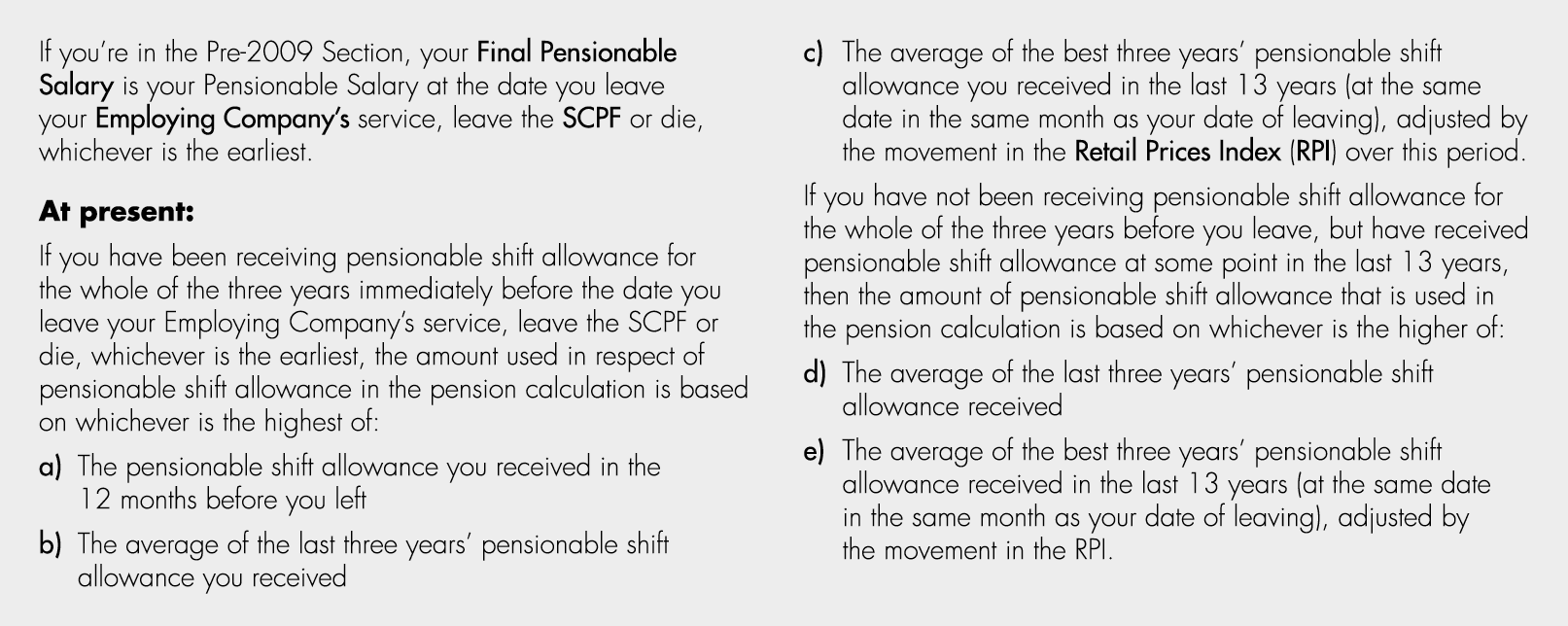 If you're in the Pre-2009 Section, your Final Pensionable Salary is your Pensionable Salary at the date you leave your Employing Company's service, leave the SCPF or die, whichever is the earliest.

At present:

If you have been receiving pensionable shift allowance for the whole of the three years immediately before the date you leave your Employing Company's service, leave the SCPF or die, whichever is the earliest, the amount used in respect of pensionable shift allowance in the pension calculation is based on whichever is the highest of:

a) The pensionable shift allowance you received in the 12 months before you left

b) The average of the last three years' pensionable shift allowance you received

c) The average of the best three years' pensionable shift allowance you received in the last 13 years (at the same date in the same month as your date of leaving), adjusted by the movement in the Retail Prices Index (RPI) over this period.

If you have not been receiving pensionable shift allowance for the whole of the three years before you leave, but have received pensionable shift allowance at some point in the last 13 years, then the amount of pensionable shift allowance that is used in the pension calculation is based on whichever is the higher of:

d) The average of the last three years' pensionable shift allowance received

e) The average of the best three years' pensionable shift allowance received in the last 13 years (at the same date in the same month as your date of leaving), adjusted by the movement in the RPI.